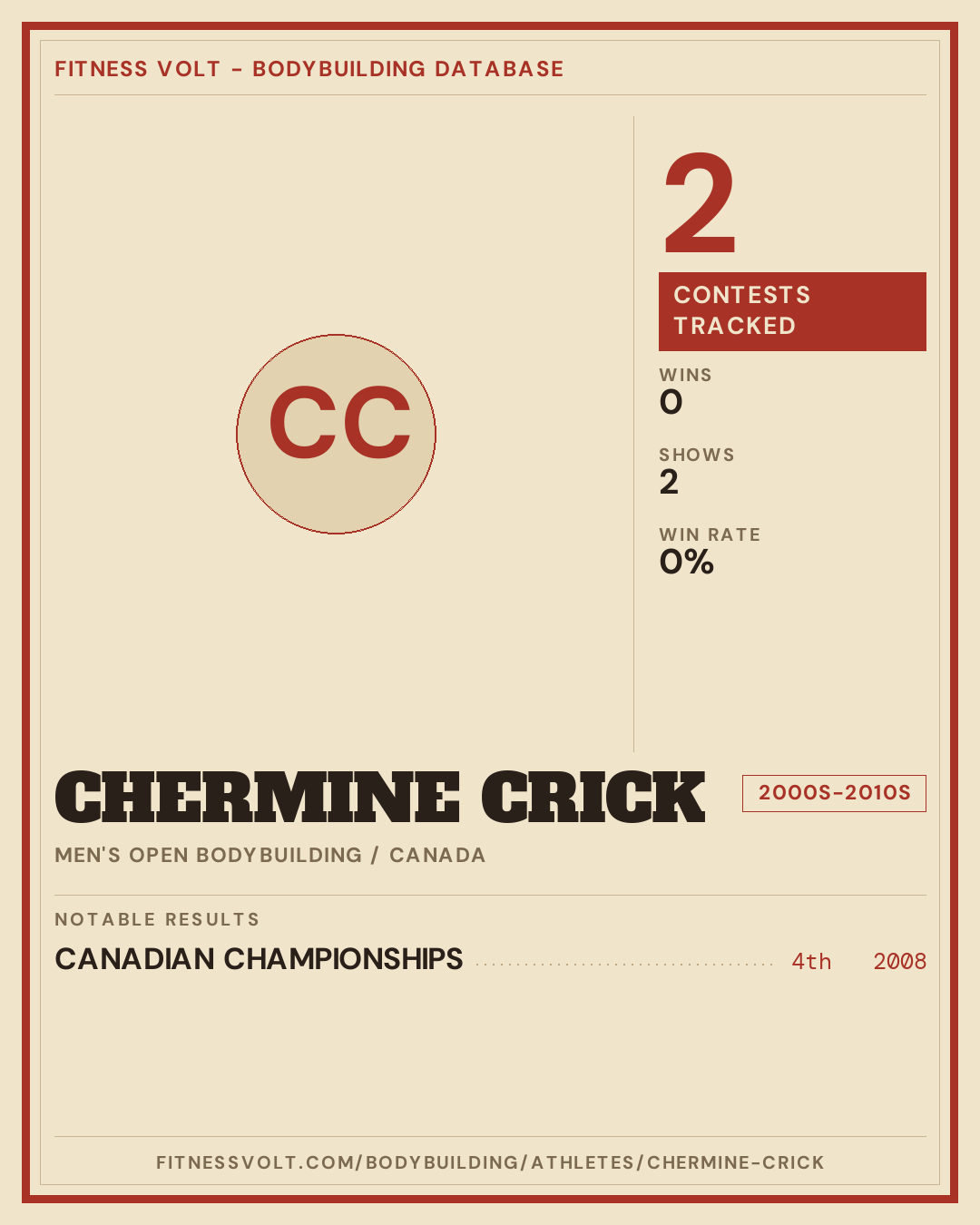 FITNESS VOLT - BODYBUILDING DATABASE

CC

2

CONTESTS TRACKED

WINS
0

SHOWS
2

WIN RATE
0%

CHERMINE CRICK

2000S-2010S

MEN'S OPEN BODYBUILDING / CANADA

NOTABLE RESULTS

CANADIAN CHAMPIONSHIPS 4th 2008

FITNESSVOLT.COM/BODYBUILDING/ATHLETES/CHERMINE-CRICK